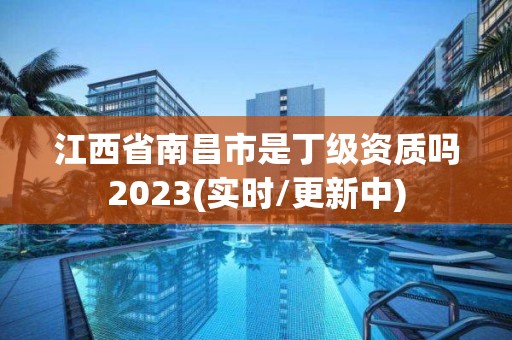 江西省南昌市是丁级资质吗2023(实时/更新中)